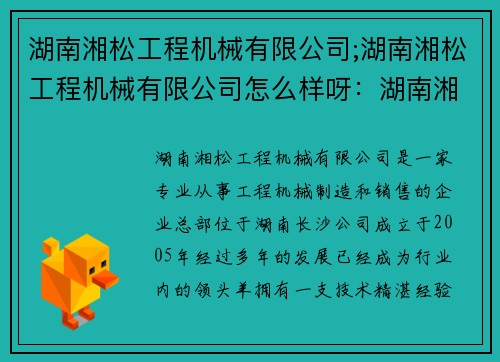 湖南湘松工程机械有限公司;湖南湘松工程机械有限公司怎么样呀：湖南湘

湖南湘松工程机械有限公司是一家专业从事工程机械制造和销售的企业总部位于湖南长沙公司成立于2005年经过多年的发展已经成为行业内的领头羊拥有一支技术精湛经验